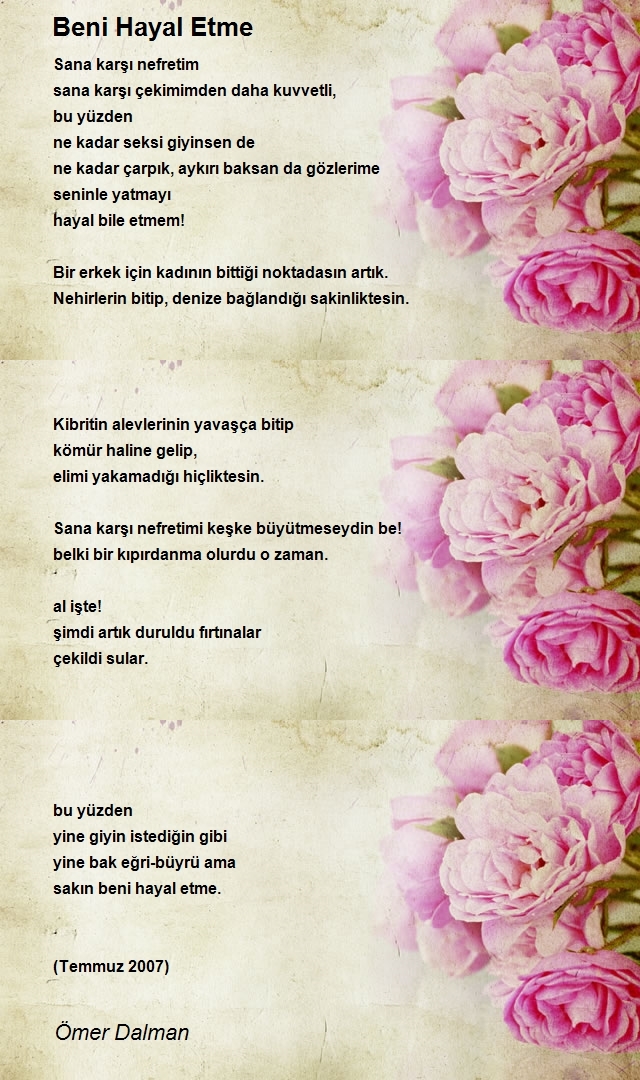 Beni Hayal Etme

Sana karşı nefretim
sana karşı çekimimden daha kuvvetli,
bu yüzden
ne kadar seksi giyinsen de
ne kadar çarpık, aykırı baksan da gözlerime
seninle yatmayı
hayal bile etmem!

Bir erkek için kadının bittiği noktadasın artık.
Nehirlerin bitip, denize bağlandığı sakinliktesin.

Kibritin alevlerinin yavaşça bitip
kömür haline gelip,
elimi yakamadığı hiçliktesin.

Sana karşı nefretimi keşke büyütmeseydin be!
belki bir kıpırdanma olurdu o zaman.

al işte!
şimdi artık duruldu fırtınalar
çekildi sular.

bu yüzden
yine giyin istediğin gibi
yine bak eğri-büyrü ama
sakın beni hayal etme.

(Temmuz 2007)

Ömer Dalman